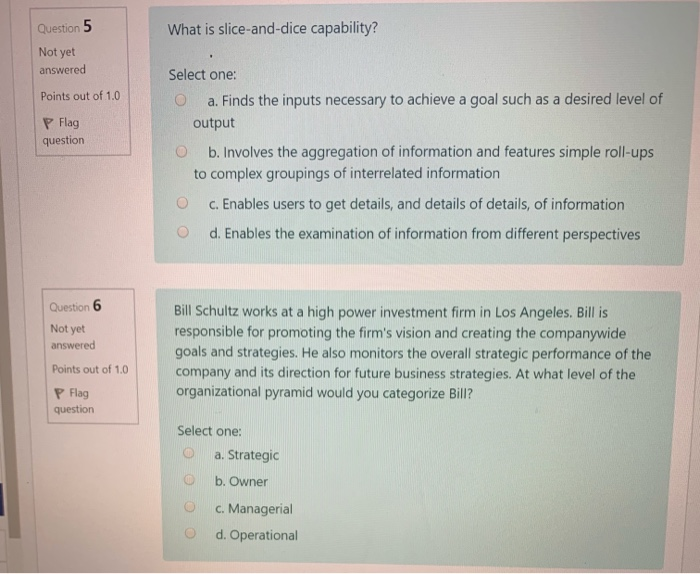 Question 5
Not yet answered
Points out of 1.0
Flag question

What is slice-and-dice capability?

Select one:
a. Finds the inputs necessary to achieve a goal such as a desired level of output
b. Involves the aggregation of information and features simple roll-ups to complex groupings of interrelated information
c. Enables users to get details, and details of details, of information
d. Enables the examination of information from different perspectives

Question 6
Not yet answered
Points out of 1.0
Flag question

Bill Schultz works at a high power investment firm in Los Angeles. Bill is responsible for promoting the firm's vision and creating the companywide goals and strategies. He also monitors the overall strategic performance of the company and its direction for future business strategies. At what level of the organizational pyramid would you categorize Bill?

Select one:
a. Strategic
b. Owner
c. Managerial
d. Operational